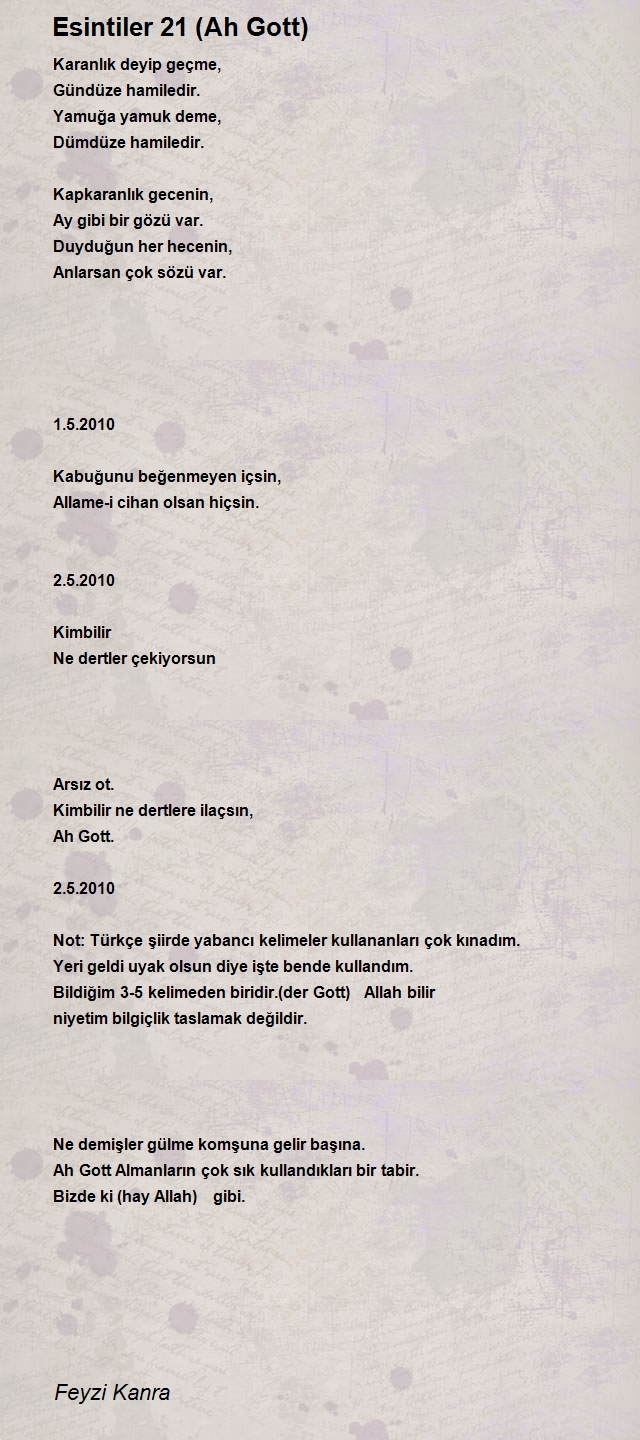 Esintiler 21 (Ah Gott)

Karanlık deyip geçme,
Gündüze hamiledir.
Yamuğa yamuk deme,
Dümdüze hamiledir.

Kapkaranlık gecenin,
Ay gibi bir gözü var.
Duyduğun her hecenin,
Anlarsan çok sözü var.

1.5.2010

Kabuğunu beğenmeyen içsin,
Allame-i cihan olsan hiçsin.

2.5.2010

Kimbilir
Ne dertler çekiyorsun

Arsız ot.
Kimbilir ne dertlere ilaçsın,
Ah Gott.

2.5.2010

Not: Türkçe şiirde yabancı kelimeler kullananları çok kınadım.
Yeri geldi uyak olsun diye işte bende kullandım.
Bildiğim 3-5 kelimeden biridir.(der Gott) Allah bilir
niyetim bilgiçlik taslamak değildir.

Ne demişler gülme komşuna gelir başına.
Ah Gott Almanların çok sık kullandıkları bir tabir.
Bizde ki (hay Allah) gibi.

Feyzi Kanra